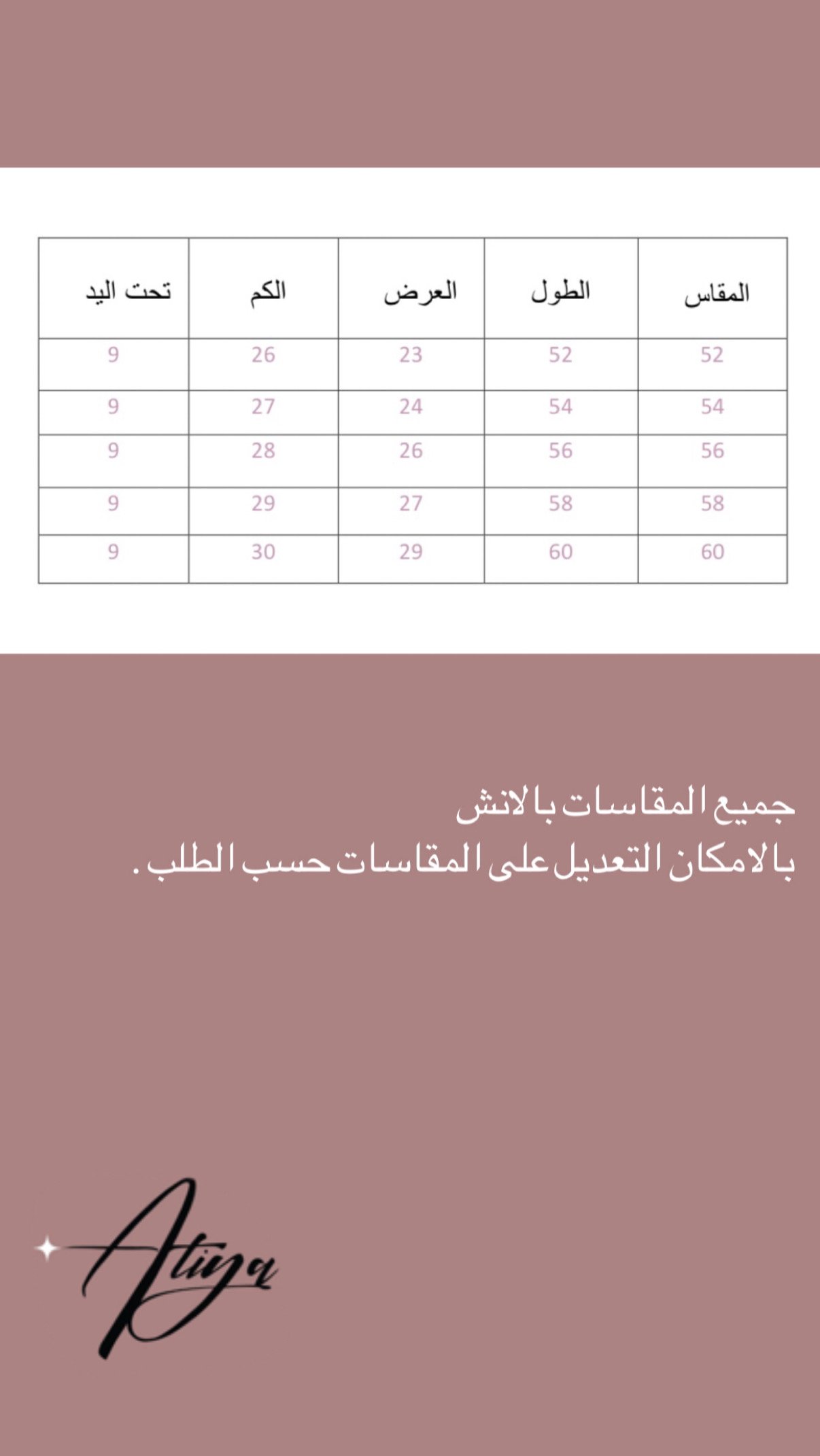 | المقاس | الطول | العرض | الكم | تحت اليد |
|---|---|---|---|---|
| 52 | 52 | 23 | 26 | 9 |
| 54 | 54 | 24 | 27 | 9 |
| 56 | 56 | 26 | 28 | 9 |
| 58 | 58 | 27 | 29 | 9 |
| 60 | 60 | 29 | 30 | 9 |

جميع المقاسات بالانش
بالامكان التعديل على المقاسات حسب الطلب .

Atiya